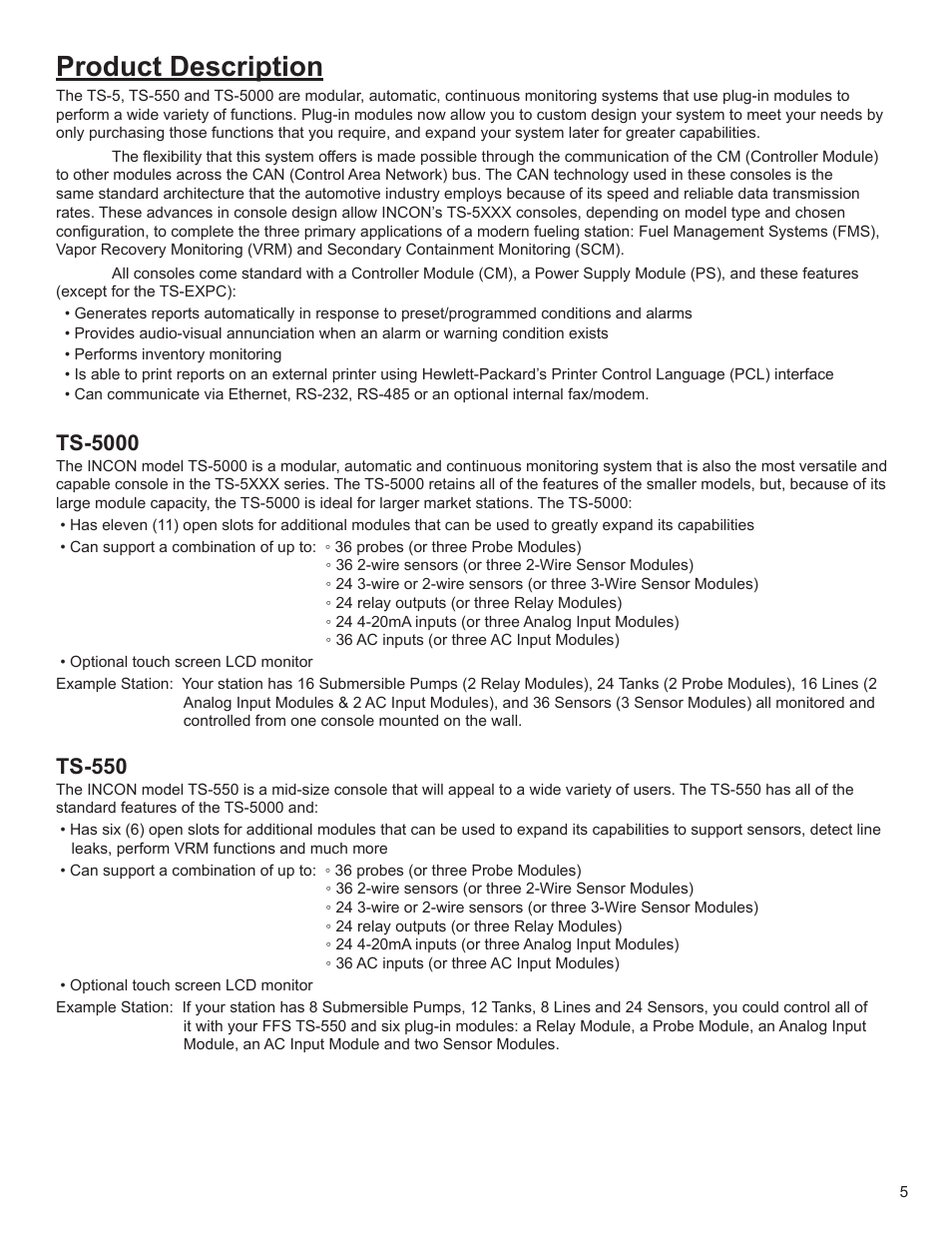 Product Description

The TS-5, TS-550 and TS-5000 are modular, automatic, continuous monitoring systems that use plug-in modules to perform a wide variety of functions. Plug-in modules now allow you to custom design your system to meet your needs by only purchasing those functions that you require, and expand your system later for greater capabilities.

The flexibility that this system offers is made possible through the communication of the CM (Controller Module) to other modules across the CAN (Control Area Network) bus. The CAN technology used in these consoles is the same standard architecture that the automotive industry employs because of its speed and reliable data transmission rates. These advances in console design allow INCON's TS-5XXX consoles, depending on model type and chosen configuration, to complete the three primary applications of a modern fueling station: Fuel Management Systems (FMS), Vapor Recovery Monitoring (VRM) and Secondary Containment Monitoring (SCM).

All consoles come standard with a Controller Module (CM), a Power Supply Module (PS), and these features (except for the TS-EXPC):

• Generates reports automatically in response to preset/programmed conditions and alarms
• Provides audio-visual annunciation when an alarm or warning condition exists
• Performs inventory monitoring
• Is able to print reports on an external printer using Hewlett-Packard's Printer Control Language (PCL) interface
• Can communicate via Ethernet, RS-232, RS-485 or an optional internal fax/modem.

TS-5000

The INCON model TS-5000 is a modular, automatic and continuous monitoring system that is also the most versatile and capable console in the TS-5XXX series. The TS-5000 retains all of the features of the smaller models, but, because of its large module capacity, the TS-5000 is ideal for larger market stations. The TS-5000:

• Has eleven (11) open slots for additional modules that can be used to greatly expand its capabilities
• Can support a combination of up to: ◦ 36 probes (or three Probe Modules)
◦ 36 2-wire sensors (or three 2-Wire Sensor Modules)
◦ 24 3-wire or 2-wire sensors (or three 3-Wire Sensor Modules)
◦ 24 relay outputs (or three Relay Modules)
◦ 24 4-20mA inputs (or three Analog Input Modules)
◦ 36 AC inputs (or three AC Input Modules)
• Optional touch screen LCD monitor

Example Station: Your station has 16 Submersible Pumps (2 Relay Modules), 24 Tanks (2 Probe Modules), 16 Lines (2 Analog Input Modules & 2 AC Input Modules), and 36 Sensors (3 Sensor Modules) all monitored and controlled from one console mounted on the wall.

TS-550

The INCON model TS-550 is a mid-size console that will appeal to a wide variety of users. The TS-550 has all of the standard features of the TS-5000 and:

• Has six (6) open slots for additional modules that can be used to expand its capabilities to support sensors, detect line leaks, perform VRM functions and much more
• Can support a combination of up to: ◦ 36 probes (or three Probe Modules)
◦ 36 2-wire sensors (or three 2-Wire Sensor Modules)
◦ 24 3-wire or 2-wire sensors (or three 3-Wire Sensor Modules)
◦ 24 relay outputs (or three Relay Modules)
◦ 24 4-20mA inputs (or three Analog Input Modules)
◦ 36 AC inputs (or three AC Input Modules)
• Optional touch screen LCD monitor

Example Station: If your station has 8 Submersible Pumps, 12 Tanks, 8 Lines and 24 Sensors, you could control all of it with your FFS TS-550 and six plug-in modules: a Relay Module, a Probe Module, an Analog Input Module, an AC Input Module and two Sensor Modules.

5